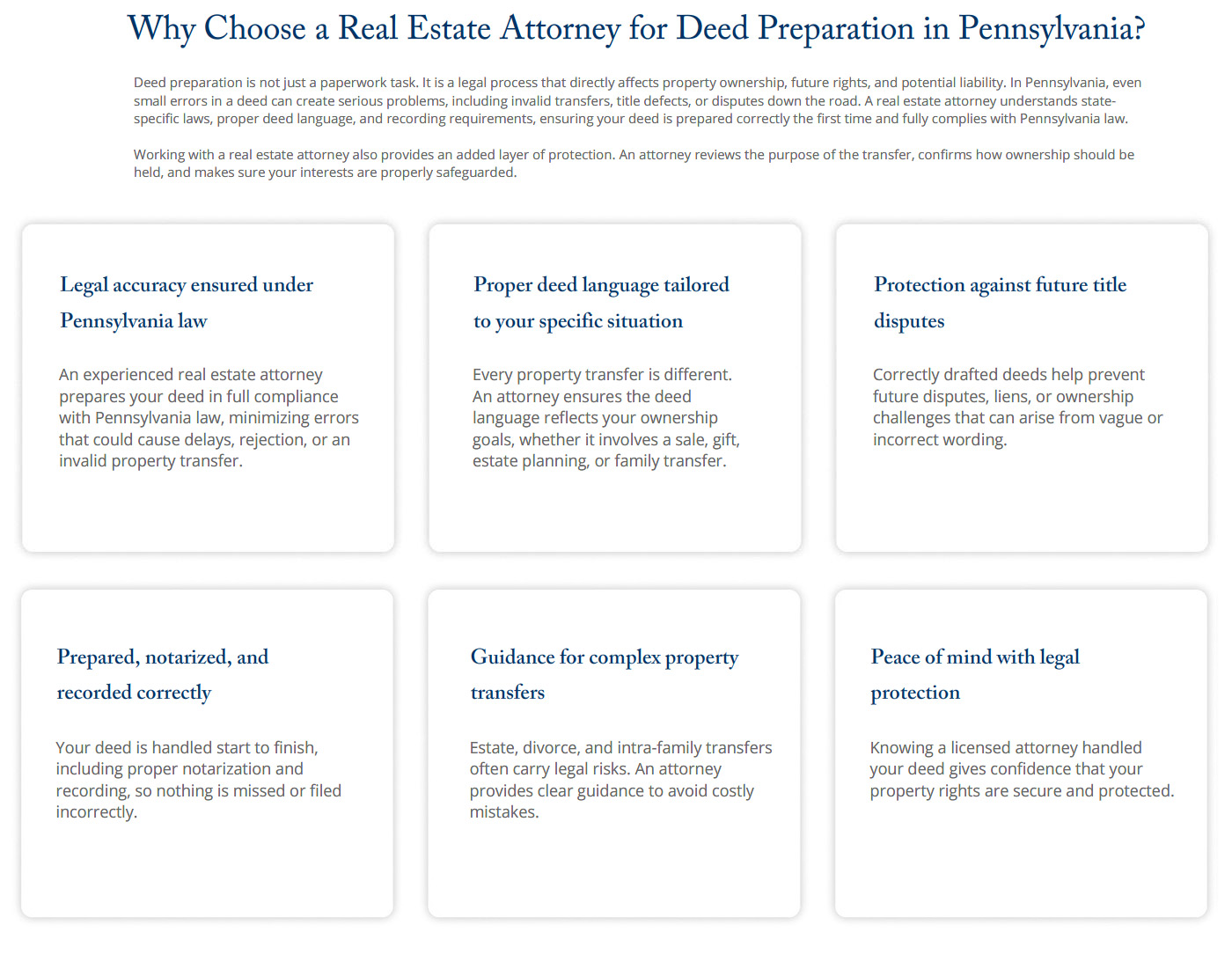 Why Choose a Real Estate Attorney for Deed Preparation in Pennsylvania?

Deed preparation is not just a paperwork task. It is a legal process that directly affects property ownership, future rights, and potential liability. In Pennsylvania, even small errors in a deed can create serious problems, including invalid transfers, title defects, or disputes down the road. A real estate attorney understands state-specific laws, proper deed language, and recording requirements, ensuring your deed is prepared correctly the first time and fully complies with Pennsylvania law.

Working with a real estate attorney also provides an added layer of protection. An attorney reviews the purpose of the transfer, confirms how ownership should be held, and makes sure your interests are properly safeguarded.

Legal accuracy ensured under Pennsylvania law

An experienced real estate attorney prepares your deed in full compliance with Pennsylvania law, minimizing errors that could cause delays, rejection, or an invalid property transfer.

Proper deed language tailored to your specific situation

Every property transfer is different. An attorney ensures the deed language reflects your ownership goals, whether it involves a sale, gift, estate planning, or family transfer.

Protection against future title disputes

Correctly drafted deeds help prevent future disputes, liens, or ownership challenges that can arise from vague or incorrect wording.

Prepared, notarized, and recorded correctly

Your deed is handled start to finish, including proper notarization and recording, so nothing is missed or filed incorrectly.

Guidance for complex property transfers

Estate, divorce, and intra-family transfers often carry legal risks. An attorney provides clear guidance to avoid costly mistakes.

Peace of mind with legal protection

Knowing a licensed attorney handled your deed gives confidence that your property rights are secure and protected.